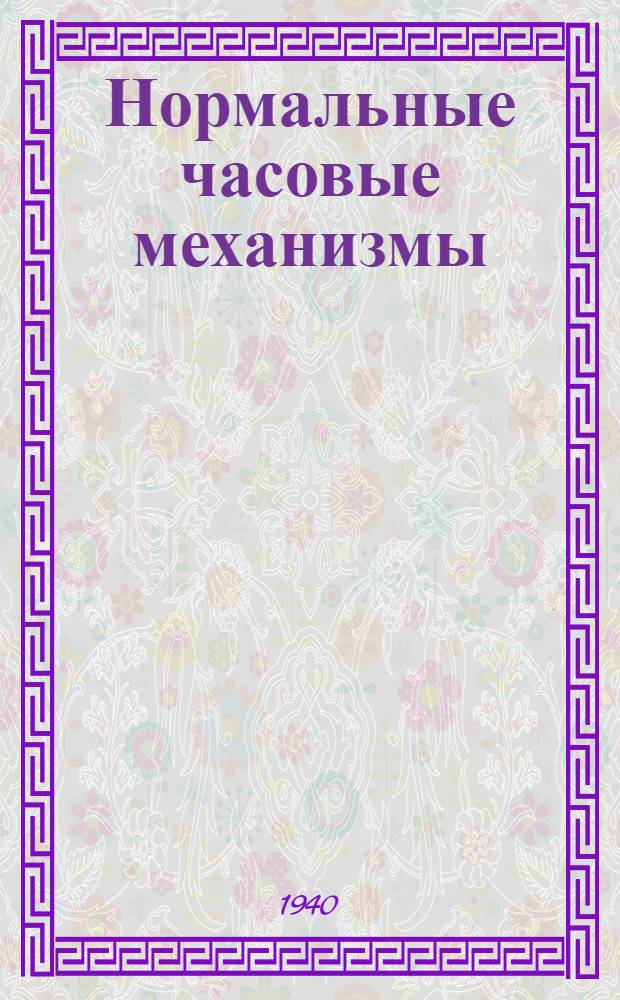 Нормальные часовые механизмы

1940